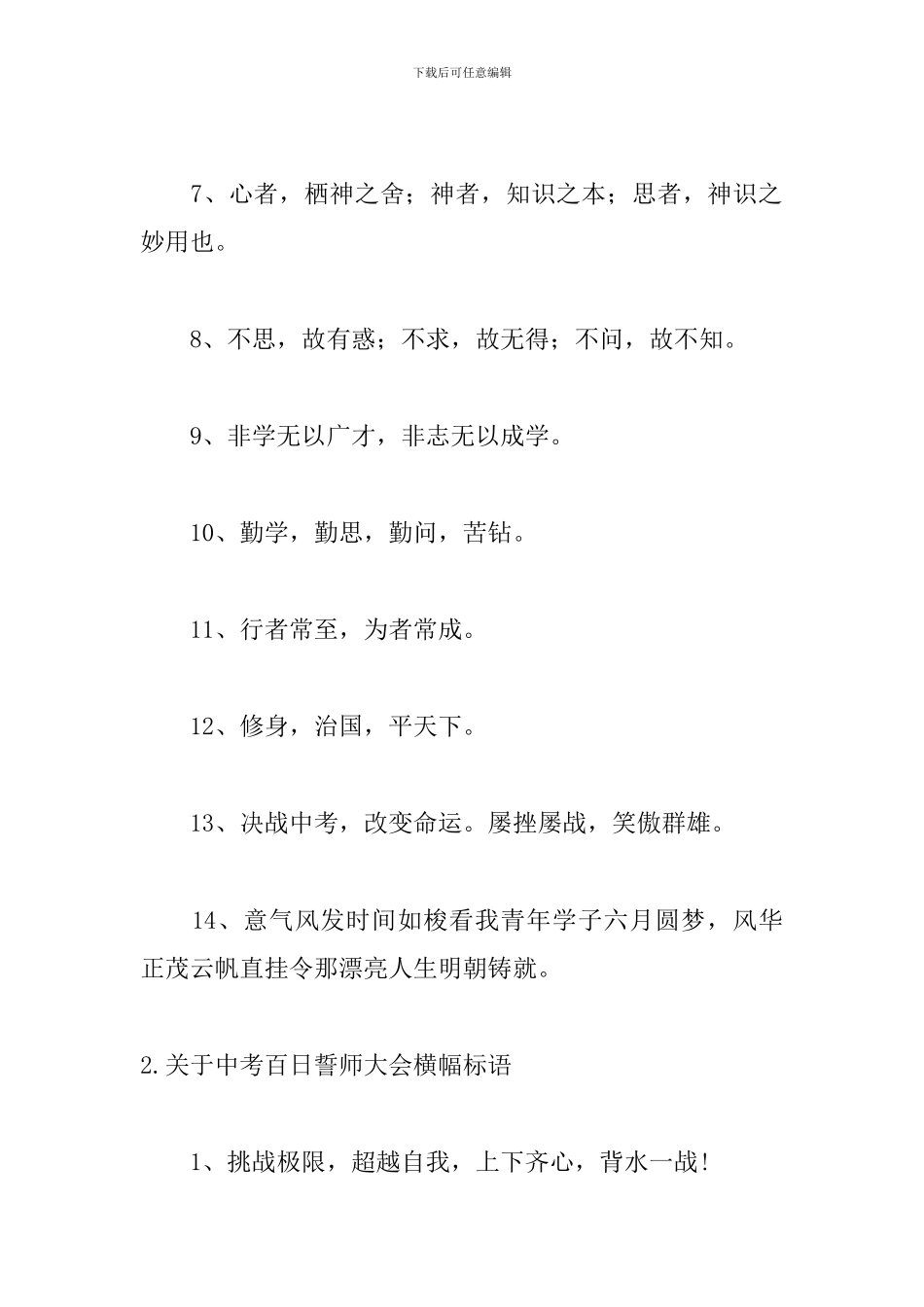 下载后可任意编辑

7、心者，栖神之舍；神者，知识之本；思者，神识之妙用也。

8、不思，故有惑；不求，故无得；不问，故不知。

9、非学无以广才，非志无以成学。

10、勤学，勤思，勤问，苦钻。

11、行者常至，为者常成。

12、修身，治国，平天下。

13、决战中考，改变命运。屡挫屡战，笑傲群雄。

14、意气风发时间如梭看我青年学子六月圆梦，风华正茂云帆直挂令那漂亮人生明朝铸就。

2.关于中考百日誓师大会横幅标语

1、挑战极限，超越自我，上下齐心，背水一战！